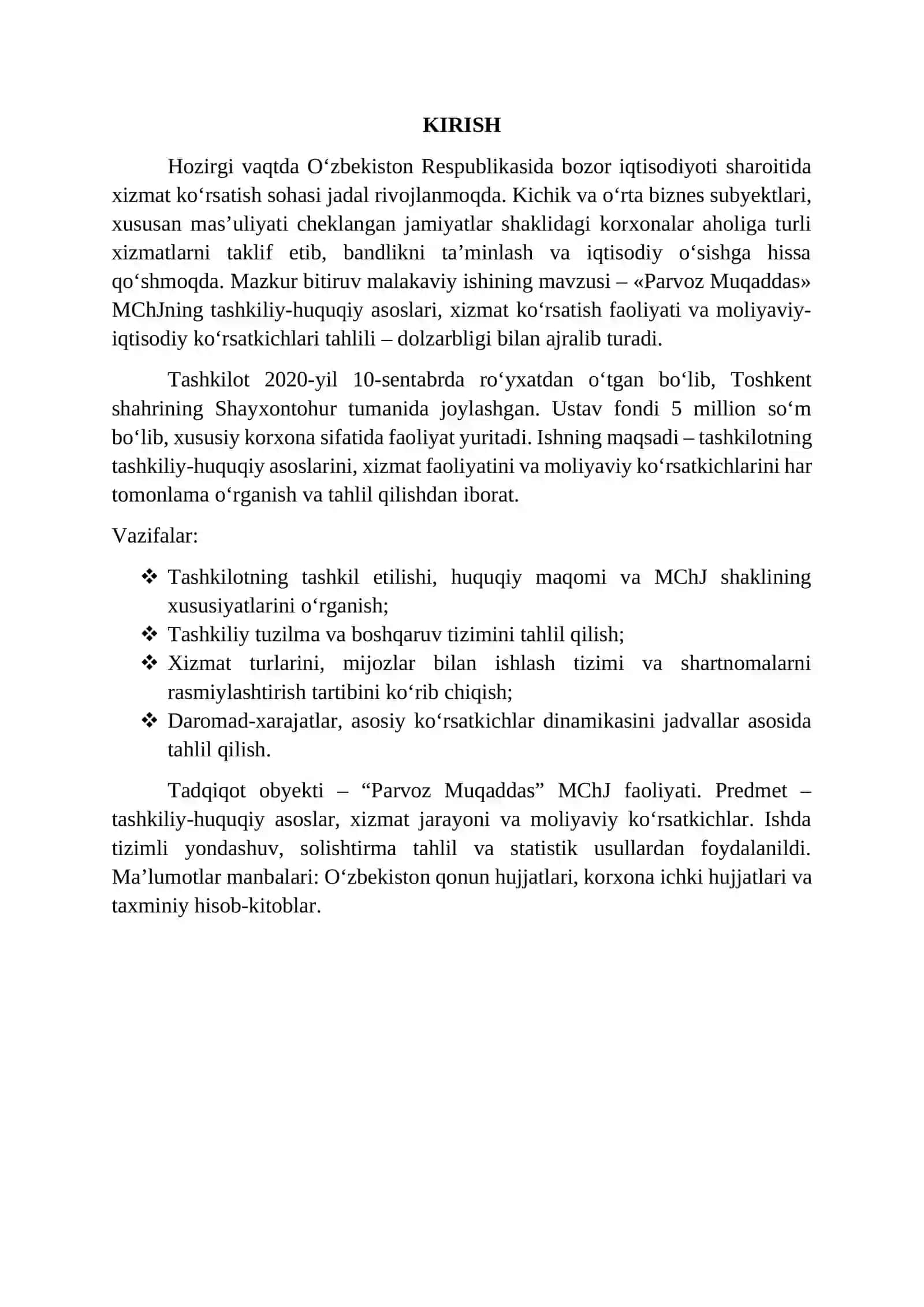 KIRISH

Hozirgi vaqtda O‘zbekiston Respublikasida bozor iqtisodiyoti sharoitida xizmat ko‘rsatish sohasi jadal rivojlanmoqda. Kichik va o‘rta biznes subyektlari, xususan mas’uliyati cheklangan jamiyatlar shaklidagi korxonalar aholiga turli xizmatlarni taklif etib, bandlikni ta’minlash va iqtisodiy o‘sishga hissa qo‘shmoqda. Mazkur bitiruv malakaviy ishining mavzusi – «Parvoz Muqaddas» MChJning tashkiliy-huquqiy asoslari, xizmat ko‘rsatish faoliyati va moliyaviy-iqtisodiy ko‘rsatkichlari tahlili – dolzarbligi bilan ajralib turadi.

Tashkilot 2020-yil 10-sentabrda ro‘yxatdan o‘tgan bo‘lib, Toshkent shahrining Shayxontohur tumanida joylashgan. Ustav fondi 5 million so‘m bo‘lib, xususiy korxona sifatida faoliyat yuritadi. Ishning maqsadi – tashkilotning tashkiliy-huquqiy asoslarini, xizmat faoliyatini va moliyaviy ko‘rsatkichlarini har tomonlama o‘rganish va tahlil qilishdan iborat.

Vazifalar:

❖ Tashkilotning tashkil etilishi, huquqiy maqomi va MChJ shaklining xususiyatlarini o‘rganish;
❖ Tashkiliy tuzilma va boshqaruv tizimini tahlil qilish;
❖ Xizmat turlarini, mijozlar bilan ishlash tizimi va shartnomalarni rasmiylashtirish tartibini ko‘rib chiqish;
❖ Daromad-xarajatlar, asosiy ko‘rsatkichlar dinamikasini jadvallar asosida tahlil qilish.

Tadqiqot obyekti – “Parvoz Muqaddas” MChJ faoliyati. Predmet – tashkiliy-huquqiy asoslar, xizmat jarayoni va moliyaviy ko‘rsatkichlar. Ishda tizimli yondashuv, solishtirma tahlil va statistik usullardan foydalanildi. Ma’lumotlar manbalari: O‘zbekiston qonun hujjatlari, korxona ichki hujjatlari va taxminiy hisob-kitoblar.